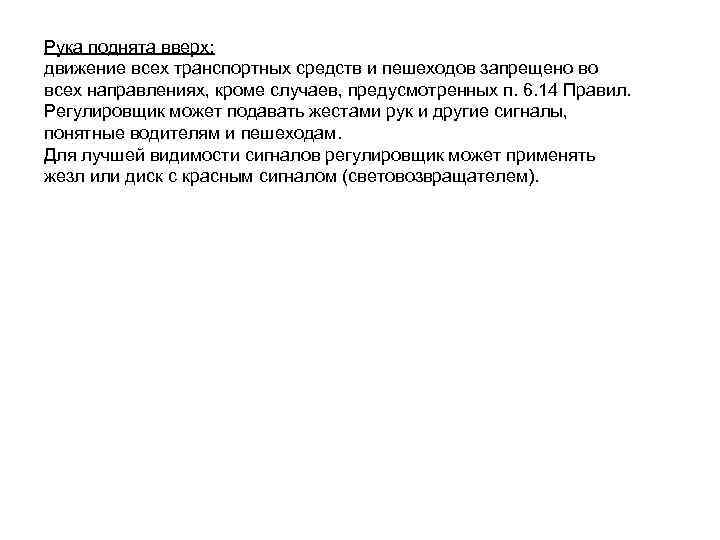 Рука поднята вверх:
движение всех транспортных средств и пешеходов запрещено во всех направлениях, кроме случаев, предусмотренных п. 6.14 Правил.
Регулировщик может подавать жестами рук и другие сигналы, понятные водителям и пешеходам.
Для лучшей видимости сигналов регулировщик может применять жезл или диск с красным сигналом (световозвращателем).